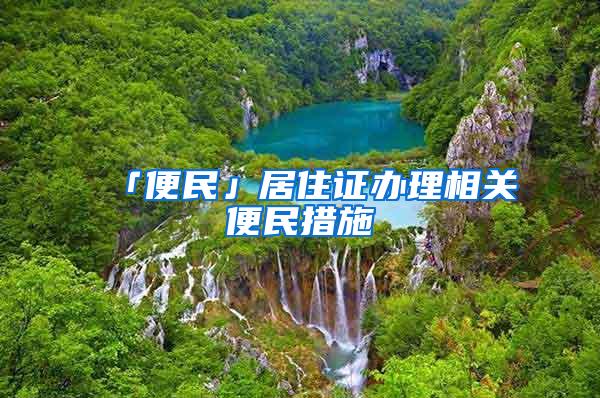 「便民」居住证办理相关便民措施